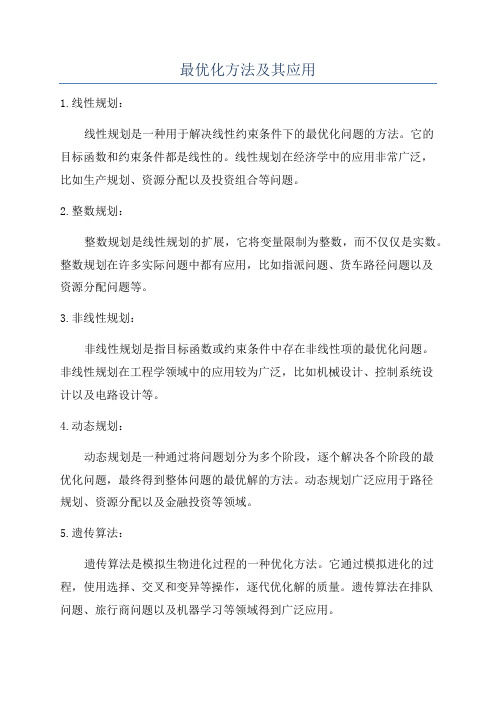 最优化方法及其应用

1.线性规划：

线性规划是一种用于解决线性约束条件下的最优化问题的方法。它的目标函数和约束条件都是线性的。线性规划在经济学中的应用非常广泛，比如生产规划、资源分配以及投资组合等问题。

2.整数规划：

整数规划是线性规划的扩展，它将变量限制为整数，而不仅仅是实数。整数规划在许多实际问题中都有应用，比如指派问题、货车路径问题以及资源分配问题等。

3.非线性规划：

非线性规划是指目标函数或约束条件中存在非线性项的最优化问题。非线性规划在工程学领域中的应用较为广泛，比如机械设计、控制系统设计以及电路设计等。

4.动态规划：

动态规划是一种通过将问题划分为多个阶段，逐个解决各个阶段的最优化问题，最终得到整体问题的最优解的方法。动态规划广泛应用于路径规划、资源分配以及金融投资等领域。

5.遗传算法：

遗传算法是模拟生物进化过程的一种优化方法。它通过模拟进化的过程，使用选择、交叉和变异等操作，逐代优化解的质量。遗传算法在排队问题、旅行商问题以及机器学习等领域得到广泛应用。